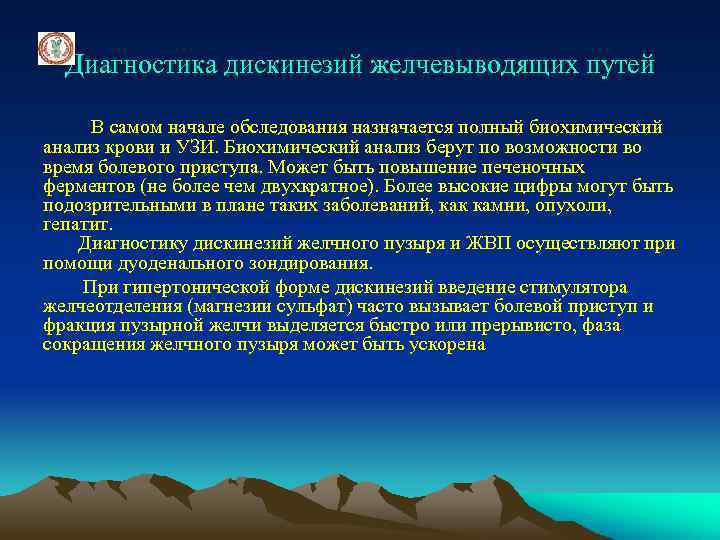 Диагностика дискинезий желчевыводящих путей

В самом начале обследования назначается полный биохимический анализ крови и УЗИ. Биохимический анализ берут по возможности во время болевого приступа. Может быть повышение печеночных ферментов (не более чем двухкратное). Более высокие цифры могут быть подозрительными в плане таких заболеваний, как камни, опухоли, гепатит.

Диагностику дискинезий желчного пузыря и ЖВП осуществляют при помощи дуоденального зондирования.

При гипертонической форме дискинезий введение стимулятора желчеотделения (магнезии сульфат) часто вызывает болевой приступ и фракция пузырной желчи выделяется быстро или прерывисто, фаза сокращения желчного пузыря может быть ускорена